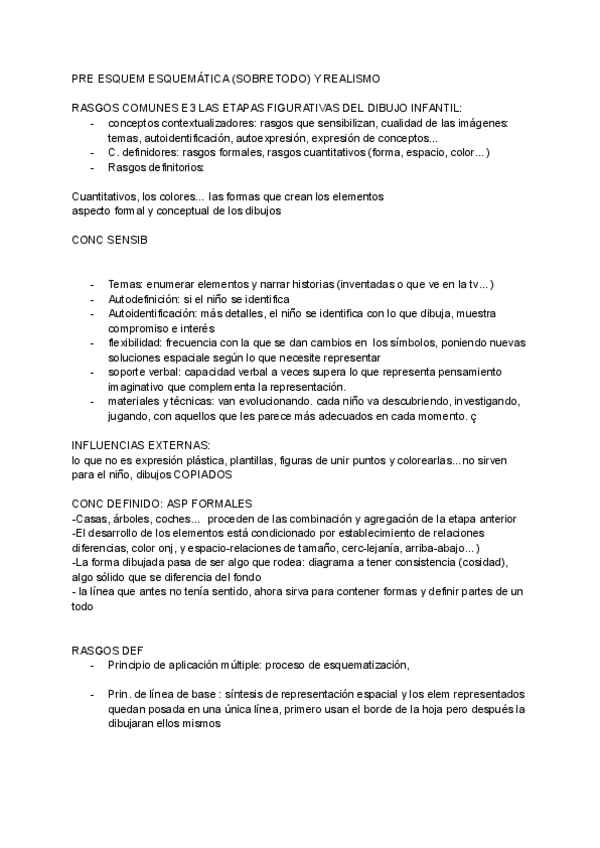 PRE ESQUEM ESQUEMÁTICA (SOBRETODO) Y REALISMO

RASGOS COMUNES E3 LAS ETAPAS FIGURATIVAS DEL DIBUJO INFANTIL:
- conceptos contextualizadores: rasgos que sensibilizan, cualidad de las imágenes: temas, autoidentificación, autoexpresión, expresión de conceptos...
- C. definidores: rasgos formales, rasgos cuantitativos (forma, espacio, color...)
- Rasgos definitorios:

Cuantitativos, los colores... las formas que crean los elementos
aspecto formal y conceptual de los dibujos

CONC SENSIB

- Temas: enumerar elementos y narrar historias (inventadas o que ve en la tv...)
- Autodefinición: si el niño se identifica
- Autoidentificación: más detalles, el niño se identifica con lo que dibuja, muestra compromiso e interés
- flexibilidad: frecuencia con la que se dan cambios en los símbolos, poniendo nuevas soluciones espaciale según lo que necesite representar
- soporte verbal: capacidad verbal a veces supera lo que representa pensamiento imaginativo que complementa la representación.
- materiales y técnicas: van evolucionando. cada niño va descubriendo, investigando, jugando, con aquellos que les parece más adecuados en cada momento. ç

INFLUENCIAS EXTERNAS:
lo que no es expresión plástica, plantillas, figuras de unir puntos y colorearlas...no sirven para el niño, dibujos COPIADOS

CONC DEFINIDO: ASP FORMALES
-Casas, árboles, coches... proceden de las combinación y agregación de la etapa anterior
-El desarrollo de los elementos está condicionado por establecimiento de relaciones diferencias, color onj, y espacio-relaciones de tamaño, cerc-lejanía, arriba-abajo...)
-La forma dibujada pasa de ser algo que rodea: diagrama a tener consistencia (cosidad), algo sólido que se diferencia del fondo
- la línea que antes no tenía sentido, ahora sirva para contener formas y definir partes de un todo

RASGOS DEF
- Principio de aplicación múltiple: proceso de esquematización,

- Prin. de línea de base : síntesis de representación espacial y los elem representados quedan posada en una única línea, primero usan el borde de la hoja pero después la dibujaran ellos mismos